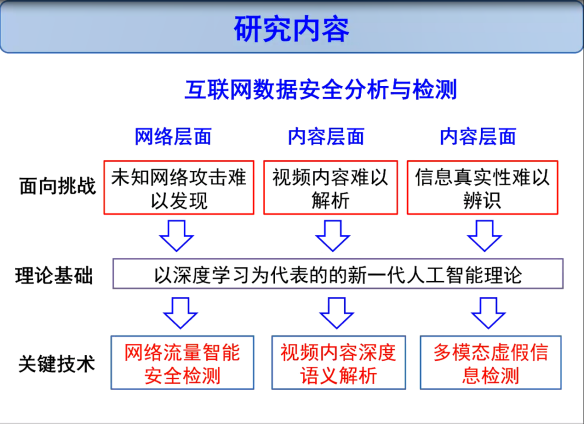 研究内容

互联网数据安全分析与检测

网络层面

内容层面

内容层面

面向挑战

未知网络攻击难以发现

视频内容难以解析

信息真实性难以辨识

理论基础

以深度学习为代表的的新一代人工智能理论

关键技术

网络流量智能安全检测

视频内容深度语义解析

多模态虚假信息检测